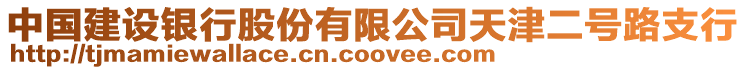 中国建设银行股份有限公司天津二号路支行
http://tjmamiewallace.cn.coovee.com